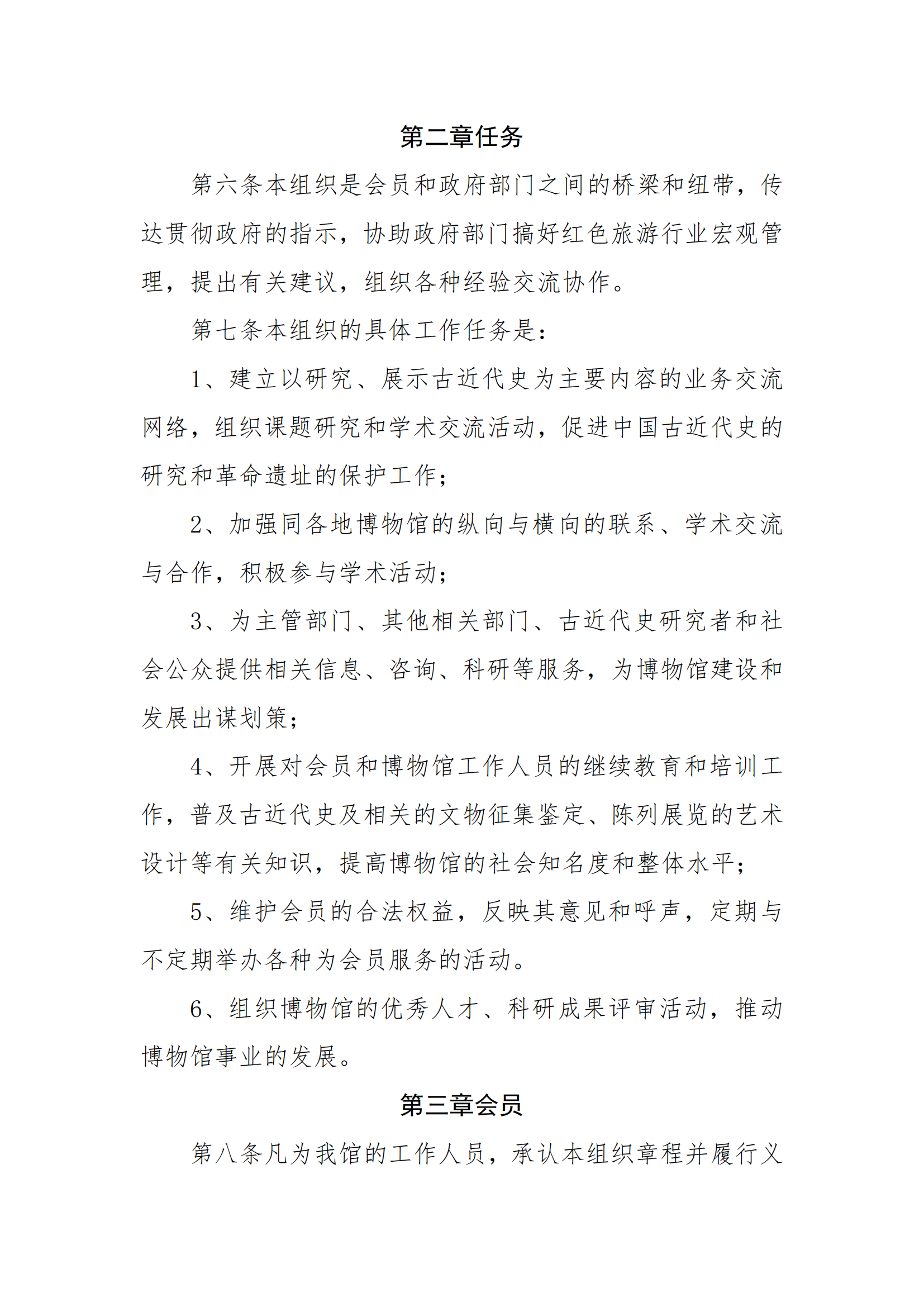 第二章任务

第六条本组织是会员和政府部门之间的桥梁和纽带，传达贯彻政府的指示，协助政府部门搞好红色旅游行业宏观管理，提出有关建议，组织各种经验交流协作。

第七条本组织的具体工作任务是：

1、建立以研究、展示古近代史为主要内容的业务交流网络，组织课题研究和学术交流活动，促进中国古近代史的研究和革命遗址的保护工作；

2、加强同各地博物馆的纵向与横向的联系、学术交流与合作，积极参与学术活动；

3、为主管部门、其他相关部门、古近代史研究者和社会公众提供相关信息、咨询、科研等服务，为博物馆建设和发展出谋划策；

4、开展对会员和博物馆工作人员的继续教育和培训工作，普及古近代史及相关的文物征集鉴定、陈列展览的艺术设计等有关知识，提高博物馆的社会知名度和整体水平；

5、维护会员的合法权益，反映其意见和呼声，定期与不定期举办各种为会员服务的活动。

6、组织博物馆的优秀人才、科研成果评审活动，推动博物馆事业的发展。

第三章会员

第八条凡为我馆的工作人员，承认本组织章程并履行义